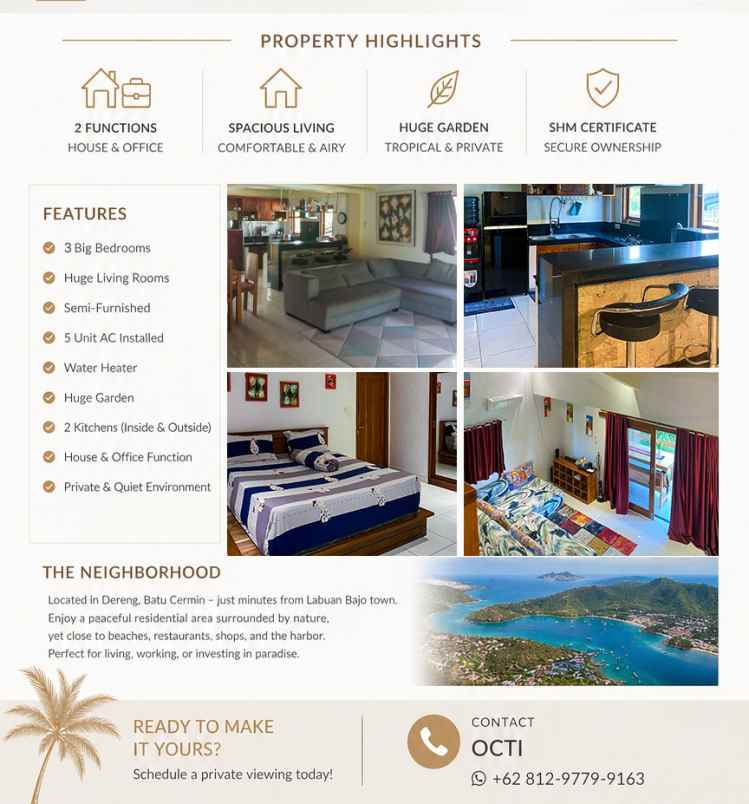 PROPERTY HIGHLIGHTS

2 FUNCTIONS
HOUSE & OFFICE

SPACIOUS LIVING
COMFORTABLE & AIRY

HUGE GARDEN
TROPICAL & PRIVATE

SHM CERTIFICATE
SECURE OWNERSHIP

FEATURES

3 Big Bedrooms
Huge Living Rooms
Semi-Furnished
5 Unit AC Installed
Water Heater
Huge Garden
2 Kitchens (Inside & Outside)
House & Office Function
Private & Quiet Environment

THE NEIGHBORHOOD

Located in Dereng, Batu Cermin – just minutes from Labuan Bajo town. Enjoy a peaceful residential area surrounded by nature, yet close to beaches, restaurants, shops, and the harbor. Perfect for living, working, or investing in paradise.

READY TO MAKE IT YOURS?
Schedule a private viewing today!

CONTACT
OCTI
+62 812-9779-9163